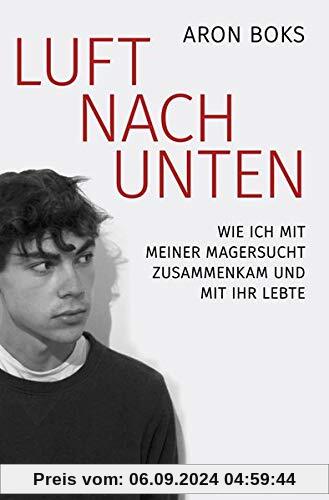 ARON BOKS

LUFT NACH UNTEN

WIE ICH MIT MEINER MAGERSUCHT ZUSAMMENKAM UND MIT IHR LEBTE

Preis vom: 06.09.2024 04:59:44